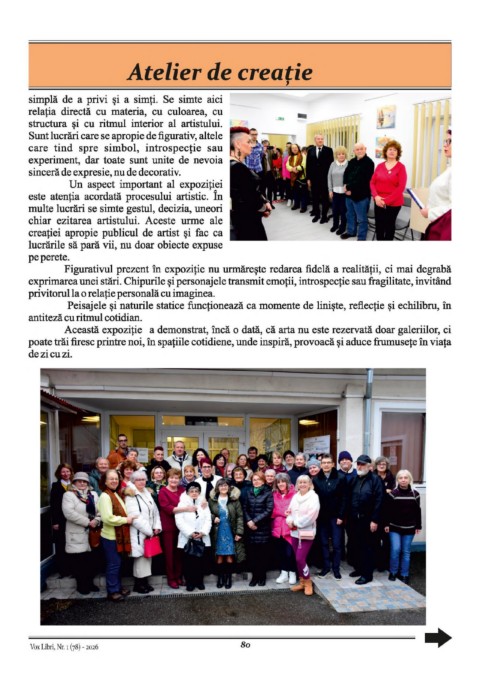 Atelier de creație

simplă de a privi și a simți. Se simte aici relația directă cu materia, cu culoarea, cu structura și cu ritmul interior al artistului. Sunt lucrări care se apropie de figurativ, altele care tind spre simbol, introspecție sau experiment, dar toate sunt unite de nevoia sinceră de expresie, nu de decorativ.

Un aspect important al expoziției este atenția acordată procesului artistic. În multe lucrări se simte gestul, decizia, uneori chiar ezitarea artistului. Aceste urme ale creației apropie publicul de artist și fac ca lucrările să pară vii, nu doar obiecte expuse pe perete.

Figurativul prezent în expoziție nu urmărește redarea fidelă a realității, ci mai degrabă exprimarea unei stări. Chipurile și personajele transmit emoții, introspecție sau fragilitate, invitând privitorul la o relație personală cu imaginea.

Peisajele și naturile statice funcționează ca momente de liniște, reflecție și echilibru, în antiteză cu ritmul cotidian.

Această expoziție a demonstrat, încă o dată, că arta nu este rezervată doar galeriilor, ci poate trăi firesc printre noi, în spațiile cotidiene, unde inspiră, provoacă și aduce frumusețe în viața de zi cu zi.

Vox Libri, Nr. 1 (78) - 2026

80